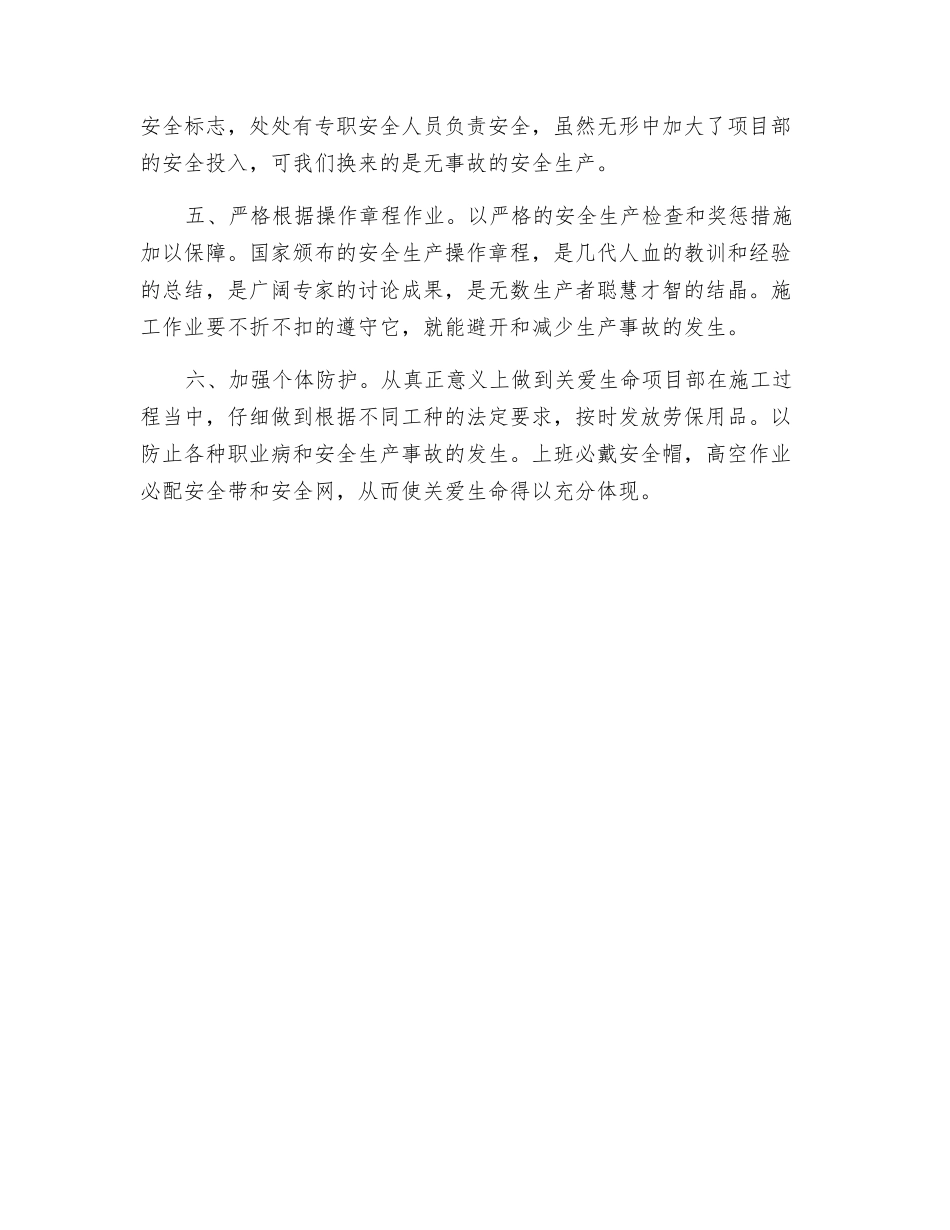 安全标志，处处有专职安全人员负责安全，虽然无形中加大了项目部的安全投入，可我们换来的是无事故的安全生产。

五、严格根据操作章程作业。以严格的安全生产检查和奖惩措施加以保障。国家颁布的安全生产操作章程，是几代人血的教训和经验的总结，是广阔专家的讨论成果，是无数生产者聪慧才智的结晶。施工作业要不折不扣的遵守它，就能避开和减少生产事故的发生。

六、加强个体防护。从真正意义上做到关爱生命项目部在施工过程当中，仔细做到根据不同工种的法定要求，按时发放劳保用品。以防止各种职业病和安全生产事故的发生。上班必戴安全帽，高空作业必配安全带和安全网，从而使关爱生命得以充分体现。